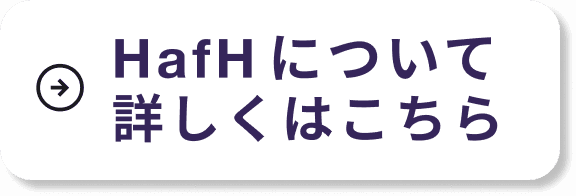 HafH について
詳しくはこちら